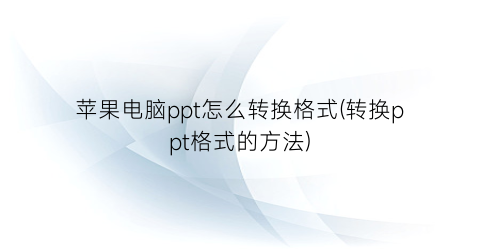 苹果电脑ppt怎么转换格式(转换ppt格式的方法)